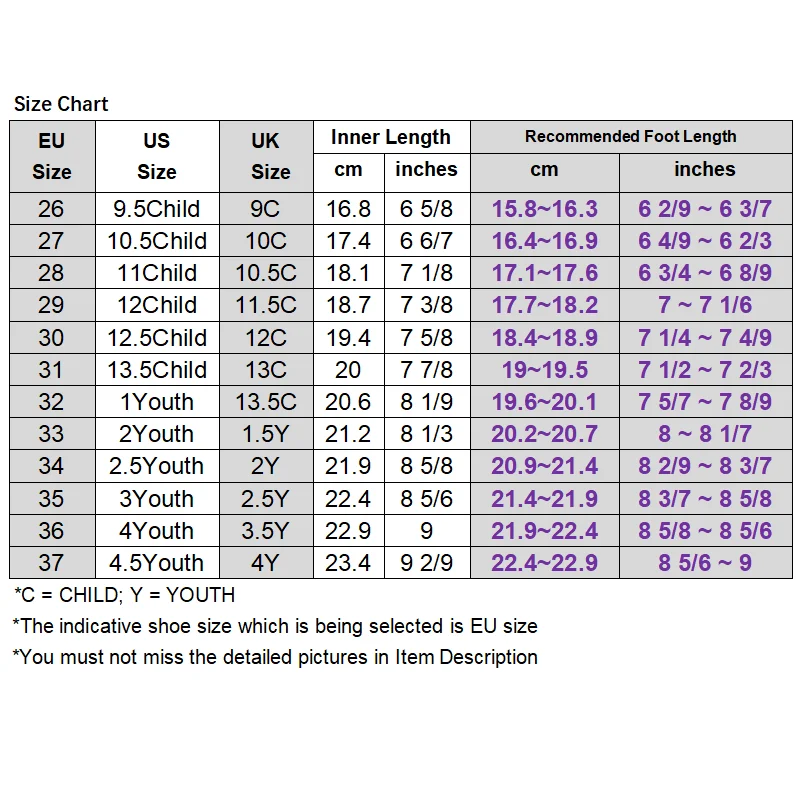 Size Chart

| EU Size | US Size | UK Size | Inner Length cm | Inner Length inches | Recommended Foot Length cm | Recommended Foot Length inches |
|---|---|---|---|---|---|---|
| 26 | 9.5Child | 9C | 16.8 | 6 5/8 | 15.8~16.3 | 6 2/9 ~ 6 3/7 |
| 27 | 10.5Child | 10C | 17.4 | 6 6/7 | 16.4~16.9 | 6 4/9 ~ 6 2/3 |
| 28 | 11Child | 10.5C | 18.1 | 7 1/8 | 17.1~17.6 | 6 3/4 ~ 6 8/9 |
| 29 | 12Child | 11.5C | 18.7 | 7 3/8 | 17.7~18.2 | 7 ~ 7 1/6 |
| 30 | 12.5Child | 12C | 19.4 | 7 5/8 | 18.4~18.9 | 7 1/4 ~ 7 4/9 |
| 31 | 13.5Child | 13C | 20 | 7 7/8 | 19~19.5 | 7 1/2 ~ 7 2/3 |
| 32 | 1Youth | 13.5C | 20.6 | 8 1/9 | 19.6~20.1 | 7 5/7 ~ 7 8/9 |
| 33 | 2Youth | 1.5Y | 21.2 | 8 1/3 | 20.2~20.7 | 8 ~ 8 1/7 |
| 34 | 2.5Youth | 2Y | 21.9 | 8 5/8 | 20.9~21.4 | 8 2/9 ~ 8 3/7 |
| 35 | 3Youth | 2.5Y | 22.4 | 8 5/6 | 21.4~21.9 | 8 3/7 ~ 8 5/8 |
| 36 | 4Youth | 3.5Y | 22.9 | 9 | 21.9~22.4 | 8 5/8 ~ 8 5/6 |
| 37 | 4.5Youth | 4Y | 23.4 | 9 2/9 | 22.4~22.9 | 8 5/6 ~ 9 |

*C = CHILD; Y = YOUTH
*The indicative shoe size which is being selected is EU size
*You must not miss the detailed pictures in Item Description